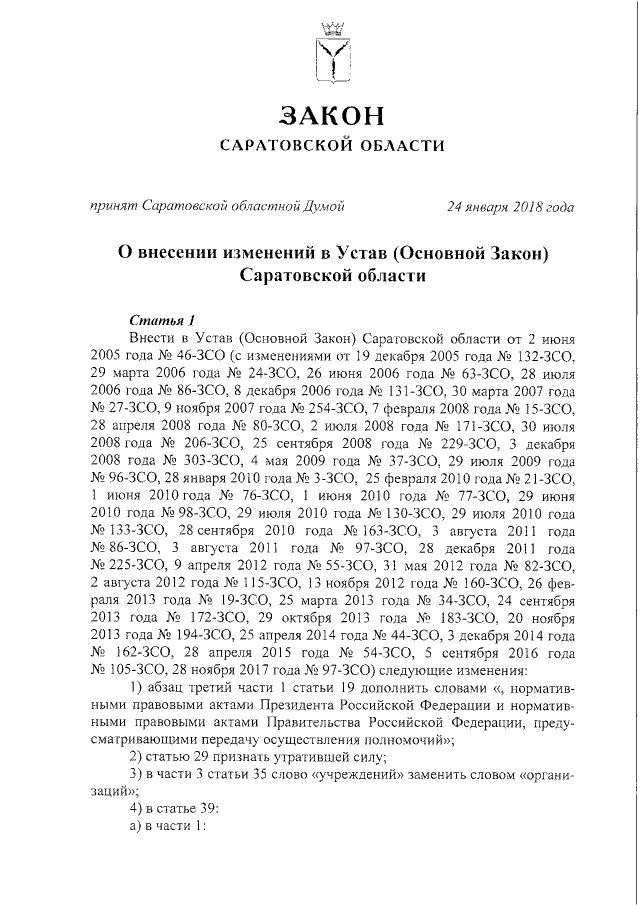 ЗАКОН
САРАТОВСКОЙ ОБЛАСТИ

принят Саратовской областной Думой 24 января 2018 года

О внесении изменений в Устав (Основной Закон) Саратовской области

Статья 1
Внести в Устав (Основной Закон) Саратовской области от 2 июня 2005 года № 46-ЗСО (с изменениями от 19 декабря 2005 года № 132-ЗСО, 29 марта 2006 года № 24-ЗСО, 26 июня 2006 года № 63-ЗСО, 28 июля 2006 года № 86-ЗСО, 8 декабря 2006 года № 131-ЗСО, 30 марта 2007 года № 27-ЗСО, 9 ноября 2007 года № 254-ЗСО, 7 февраля 2008 года № 15-ЗСО, 28 апреля 2008 года № 80-ЗСО, 2 июля 2008 года № 171-ЗСО, 30 июля 2008 года № 206-ЗСО, 25 сентября 2008 года № 229-ЗСО, 3 декабря 2008 года № 303-ЗСО, 4 мая 2009 года № 37-ЗСО, 29 июля 2009 года № 96-ЗСО, 28 января 2010 года № 3-ЗСО, 25 февраля 2010 года № 21-ЗСО, 1 июня 2010 года № 76-ЗСО, 1 июня 2010 года № 77-ЗСО, 29 июня 2010 года № 98-ЗСО, 29 июля 2010 года № 130-ЗСО, 29 июля 2010 года № 133-ЗСО, 28 сентября 2010 года № 163-ЗСО, 3 августа 2011 года № 86-ЗСО, 3 августа 2011 года № 97-ЗСО, 28 декабря 2011 года № 225-ЗСО, 9 апреля 2012 года № 55-ЗСО, 31 мая 2012 года № 82-ЗСО, 2 августа 2012 года № 115-ЗСО, 13 ноября 2012 года № 160-ЗСО, 26 февраля 2013 года № 19-ЗСО, 25 марта 2013 года № 34-ЗСО, 24 сентября 2013 года № 172-ЗСО, 29 октября 2013 года № 183-ЗСО, 20 ноября 2013 года № 194-ЗСО, 25 апреля 2014 года № 44-ЗСО, 3 декабря 2014 года № 162-ЗСО, 28 апреля 2015 года № 54-ЗСО, 5 сентября 2016 года № 105-ЗСО, 28 ноября 2017 года № 97-ЗСО) следующие изменения:
1) абзац третий части 1 статьи 19 дополнить словами «, нормативными правовыми актами Президента Российской Федерации и нормативными правовыми актами Правительства Российской Федерации, предусматривающими передачу осуществления полномочий»;
2) статью 29 признать утратившей силу;
3) в части 3 статьи 35 слово «учреждений» заменить словом «организаций»;
4) в статье 39:
а) в части 1: